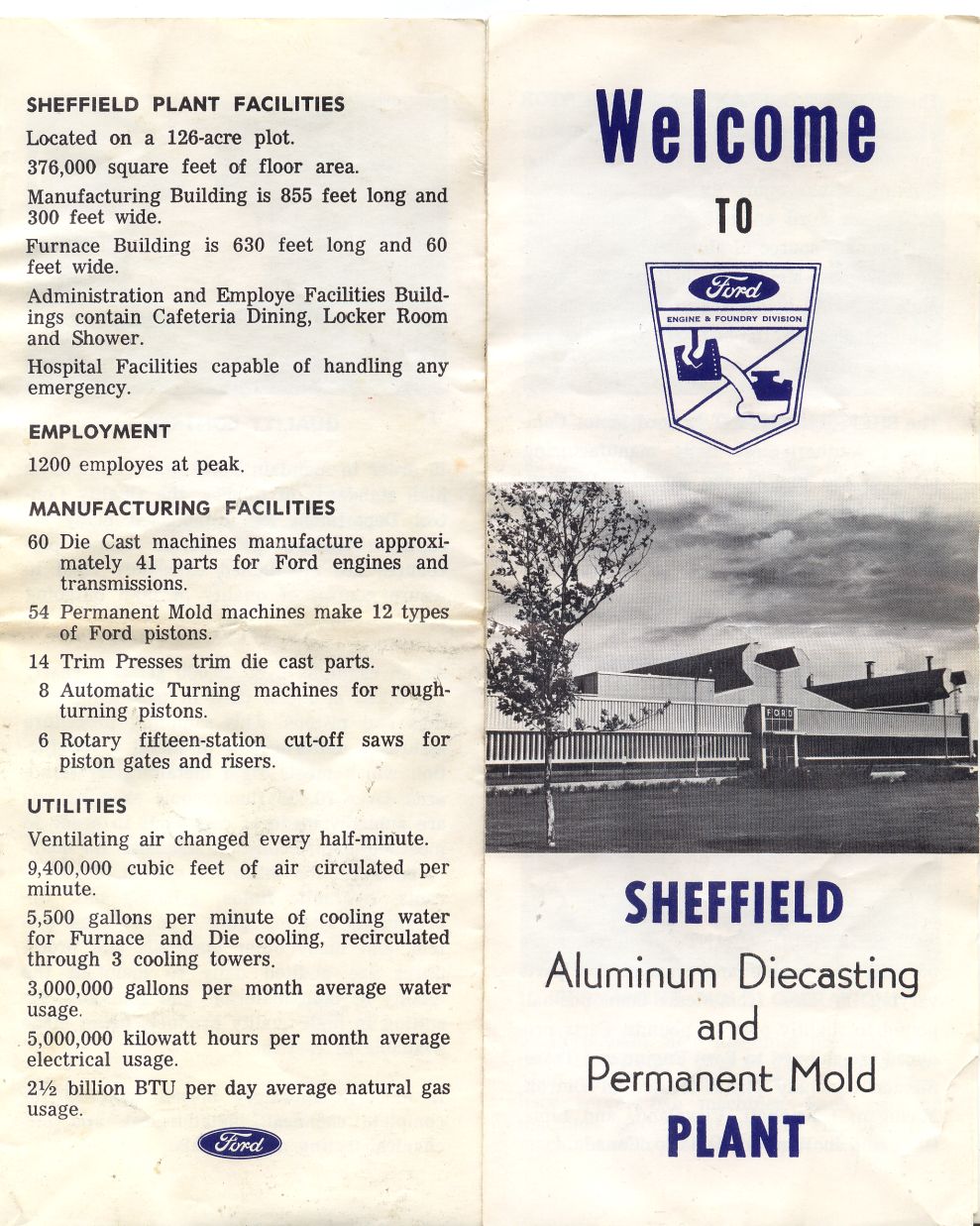 SHEFFIELD PLANT FACILITIES

Located on a 126-acre plot.

376,000 square feet of floor area.

Manufacturing Building is 855 feet long and 300 feet wide.

Furnace Building is 630 feet long and 60 feet wide.

Administration and Employe Facilities Buildings contain Cafeteria Dining, Locker Room and Shower.

Hospital Facilities capable of handling any emergency.

EMPLOYMENT

1200 employes at peak.

MANUFACTURING FACILITIES

60 Die Cast machines manufacture approximately 41 parts for Ford engines and transmissions.

54 Permanent Mold machines make 12 types of Ford pistons.

14 Trim Presses trim die cast parts.

8 Automatic Turning machines for rough-turning pistons.

6 Rotary fifteen-station cut-off saws for piston gates and risers.

UTILITIES

Ventilating air changed every half-minute.

9,400,000 cubic feet of air circulated per minute.

5,500 gallons per minute of cooling water for Furnace and Die cooling, recirculated through 3 cooling towers.

3,000,000 gallons per month average water usage.

5,000,000 kilowatt hours per month average electrical usage.

2½ billion BTU per day average natural gas usage.

Ford

Welcome

TO

Ford

ENGINE & FOUNDRY DIVISION

FORD

SHEFFIELD

Aluminum Diecasting and Permanent Mold

PLANT